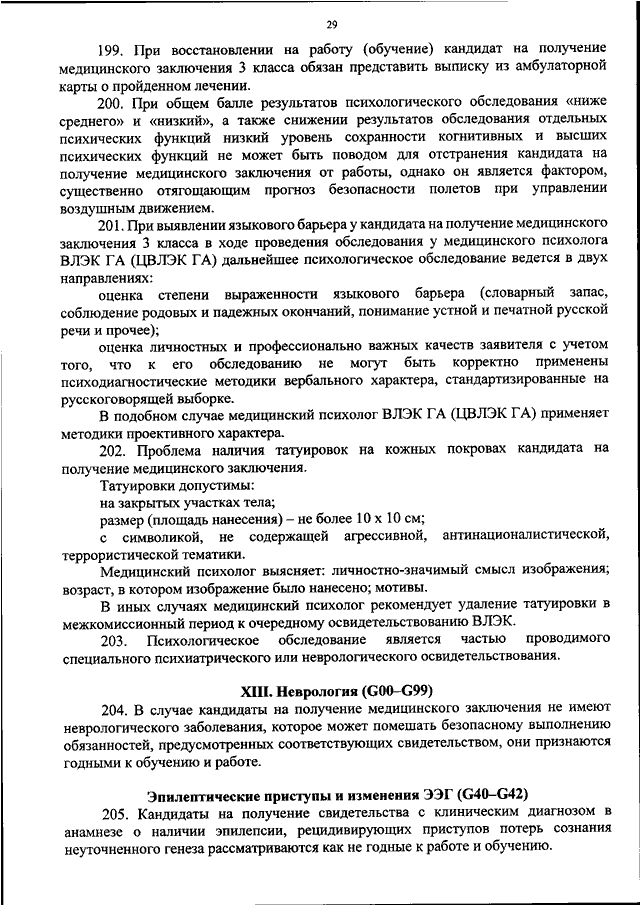 29

199. При восстановлении на работу (обучение) кандидат на получение медицинского заключения 3 класса обязан представить выписку из амбулаторной карты о пройденном лечении.

200. При общем балле результатов психологического обследования «ниже среднего» и «низкий», а также снижении результатов обследования отдельных психических функций низкий уровень сохранности когнитивных и высших психических функций не может быть поводом для отстранения кандидата на получение медицинского заключения от работы, однако он является фактором, существенно отягощающим прогноз безопасности полетов при управлении воздушным движением.

201. При выявлении языкового барьера у кандидата на получение медицинского заключения 3 класса в ходе проведения обследования у медицинского психолога ВЛЭК ГА (ЦВЛЭК ГА) дальнейшее психологическое обследование ведется в двух направлениях:

оценка степени выраженности языкового барьера (словарный запас, соблюдение родовых и падежных окончаний, понимание устной и печатной русской речи и прочее);

оценка личностных и профессионально важных качеств заявителя с учетом того, что к его обследованию не могут быть корректно применены психодиагностические методики вербального характера, стандартизированные на русскоговорящей выборке.

В подобном случае медицинский психолог ВЛЭК ГА (ЦВЛЭК ГА) применяет методики проективного характера.

202. Проблема наличия татуировок на кожных покровах кандидата на получение медицинского заключения.

Татуировки допустимы:

на закрытых участках тела;

размер (площадь нанесения) – не более 10 х 10 см;

с символикой, не содержащей агрессивной, антинационалистической, террористической тематики.

Медицинский психолог выясняет: личностно-значимый смысл изображения; возраст, в котором изображение было нанесено; мотивы.

В иных случаях медицинский психолог рекомендует удаление татуировки в межкомиссионный период к очередному освидетельствованию ВЛЭК.

203. Психологическое обследование является частью проводимого специального психиатрического или неврологического освидетельствования.

XIII. Неврология (G00–G99)

204. В случае кандидаты на получение медицинского заключения не имеют неврологического заболевания, которое может помешать безопасному выполнению обязанностей, предусмотренных соответствующих свидетельством, они признаются годными к обучению и работе.

Эпилептические приступы и изменения ЭЭГ (G40–G42)

205. Кандидаты на получение свидетельства с клиническим диагнозом в анамнезе о наличии эпилепсии, рецидивирующих приступов потерь сознания неуточненного генеза рассматриваются как не годные к работе и обучению.